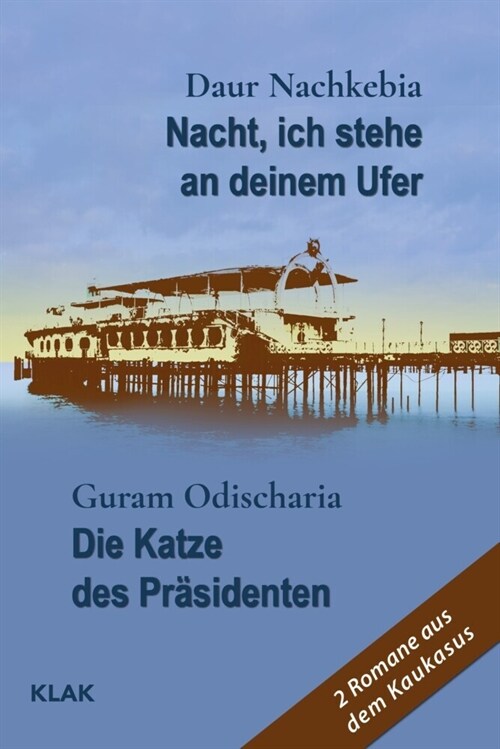 Daur Nachkebia
Nacht, ich stehe an deinem Ufer

Guram Odischaria
Die Katze des Präsidenten

KLAK

2 Romane aus dem Kaukasus